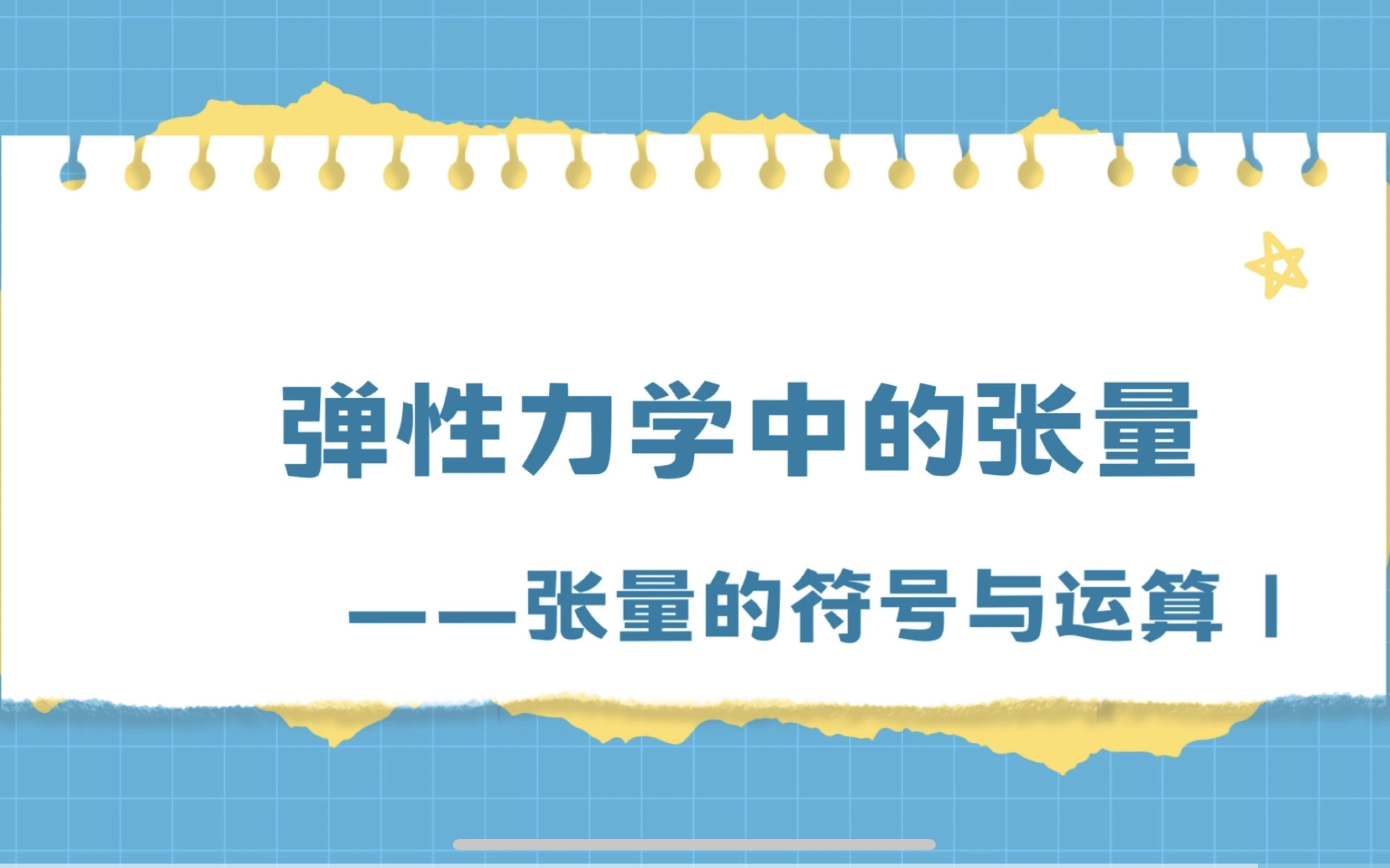 弹性力学中的张量

——张量的符号与运算 I